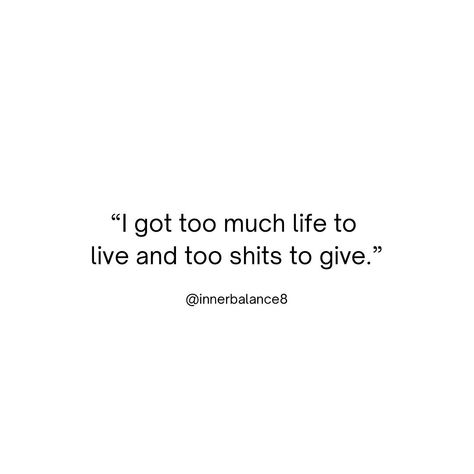 “I got too much life to live and too shits to give.”

@innerbalance8